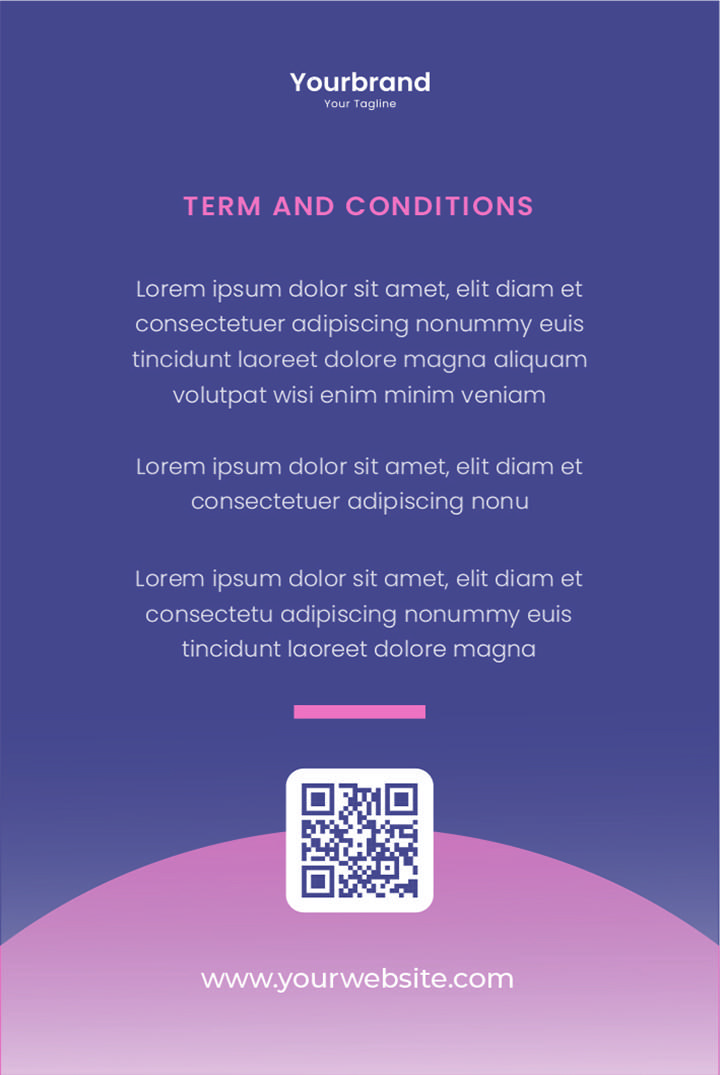 Yourbrand
Your Tagline

TERM AND CONDITIONS

Lorem ipsum dolor sit amet, elit diam et consectetuer adipiscing nonummy euis tincidunt laoreet dolore magna aliquam volutpat wisi enim minim veniam

Lorem ipsum dolor sit amet, elit diam et consectetuer adipiscing nonu

Lorem ipsum dolor sit amet, elit diam et consectetu adipiscing nonummy euis tincidunt laoreet dolore magna

www.yourwebsite.com